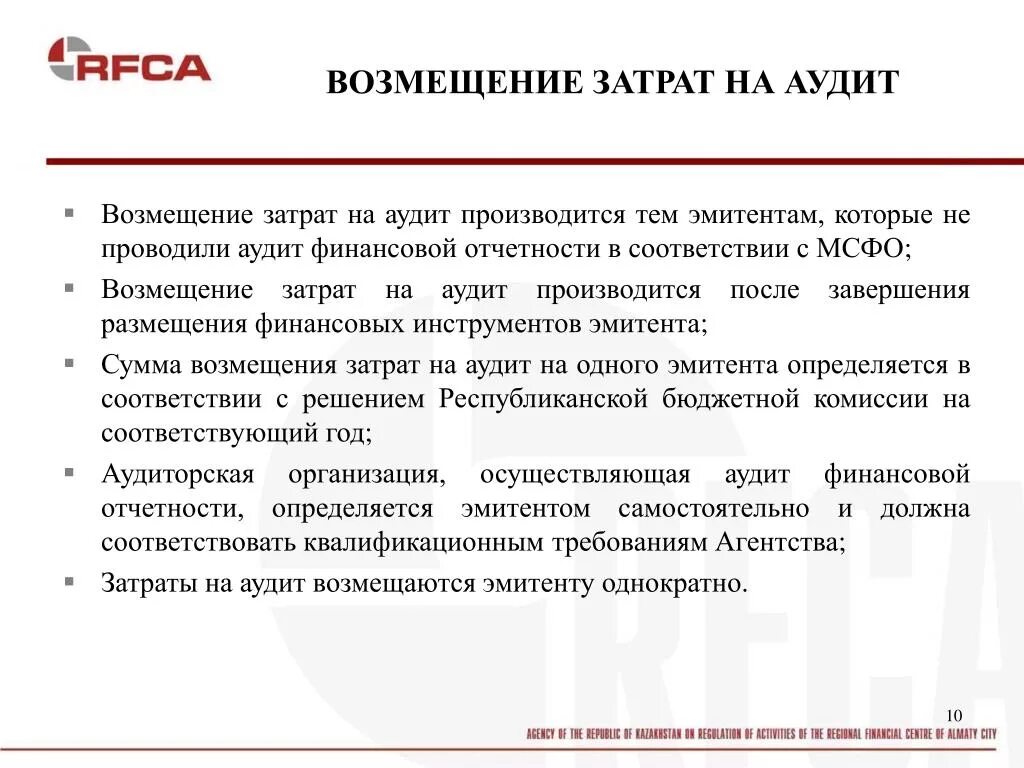 RFCA

ВОЗМЕЩЕНИЕ ЗАТРАТ НА АУДИТ

▪ Возмещение затрат на аудит производится тем эмитентам, которые не проводили аудит финансовой отчетности в соответствии с МСФО;

▪ Возмещение затрат на аудит производится после завершения размещения финансовых инструментов эмитента;

▪ Сумма возмещения затрат на аудит на одного эмитента определяется в соответствии с решением Республиканской бюджетной комиссии на соответствующий год;

▪ Аудиторская организация, осуществляющая аудит финансовой отчетности, определяется эмитентом самостоятельно и должна соответствовать квалификационным требованиям Агентства;

▪ Затраты на аудит возмещаются эмитенту однократно.

10

AGENCY OF THE REPUBLIC OF KAZAKHSTAN ON REGULATION OF ACTIVITIES OF THE REGIONAL FINANCIAL CENTRE OF ALMATY CITY